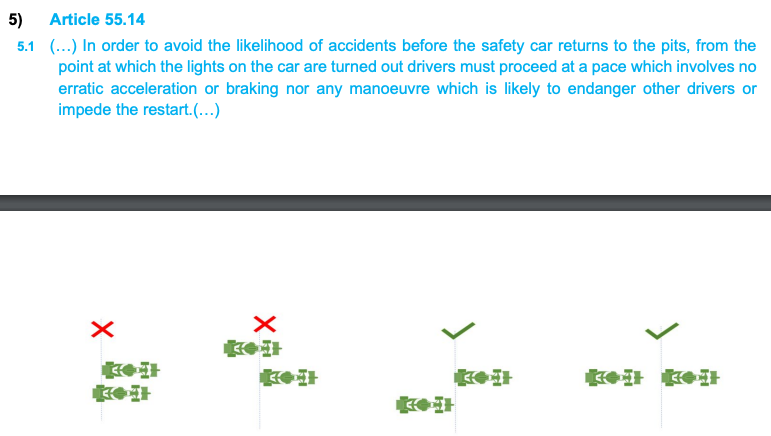 5) Article 55.14

5.1 (…) In order to avoid the likelihood of accidents before the safety car returns to the pits, from the point at which the lights on the car are turned out drivers must proceed at a pace which involves no erratic acceleration or braking nor any manoeuvre which is likely to endanger other drivers or impede the restart.(…)